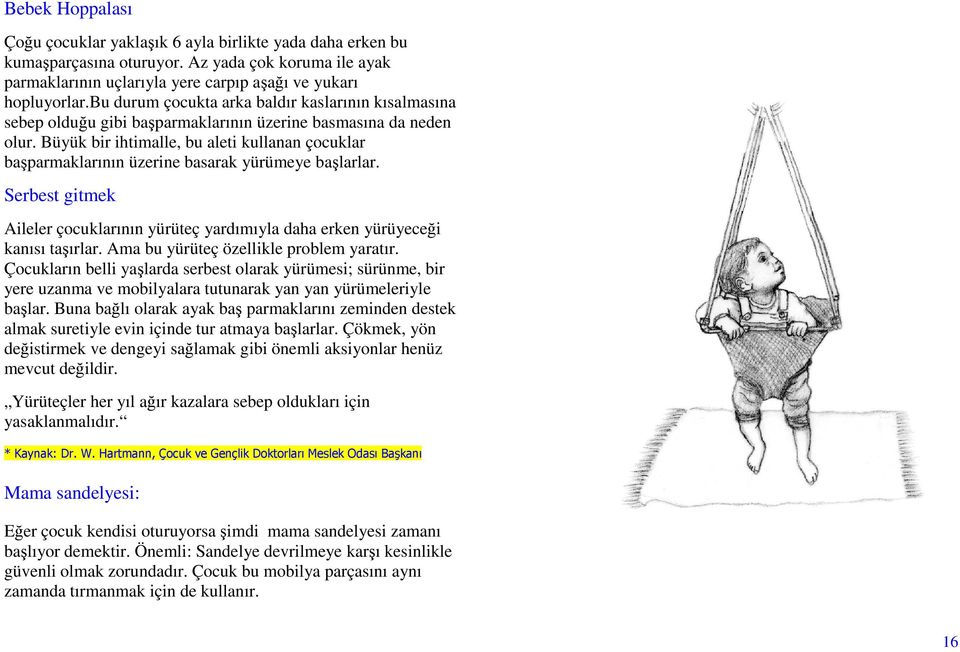 Bebek Hoppalası

Çoğu çocuklar yaklaşık 6 ayla birlikte yada daha erken bu kumaşparçasına oturuyor. Az yada çok koruma ile ayak parmaklarının uçlarıyla yere carpıp aşağı ve yukarı hopluyorlar.bu durum çocukta arka baldır kaslarının kısalmasına sebep olduğu gibi başparmaklarının üzerine basmasına da neden olur. Büyük bir ihtimalle, bu aleti kullanan çocuklar başparmaklarının üzerine basarak yürümeye başlarlar.

Serbest gitmek

Aileler çocuklarının yürüteç yardımıyla daha erken yürüyeceği kanısı taşırlar. Ama bu yürüteç özellikle problem yaratır. Çocukların belli yaşlarda serbest olarak yürümesi; sürünme, bir yere uzanma ve mobilyalara tutunarak yan yan yürümeleriyle başlar. Buna bağlı olarak ayak baş parmaklarını zeminden destek almak suretiyle evin içinde tur atmaya başlarlar. Çökmek, yön değistirmek ve dengeyi sağlamak gibi önemli aksiyonlar henüz mevcut değildir.

„Yürüteçler her yıl ağır kazalara sebep oldukları için yasaklanmalıdır.“

* Kaynak: Dr. W. Hartmann, Çocuk ve Gençlik Doktorları Meslek Odası Başkanı

Mama sandelyesi:

Eğer çocuk kendisi oturuyorsa şimdi mama sandelyesi zamanı başlıyor demektir. Önemli: Sandelye devrilmeye karşı kesinlikle güvenli olmak zorundadır. Çocuk bu mobilya parçasını aynı zamanda tırmanmak için de kullanır.

16